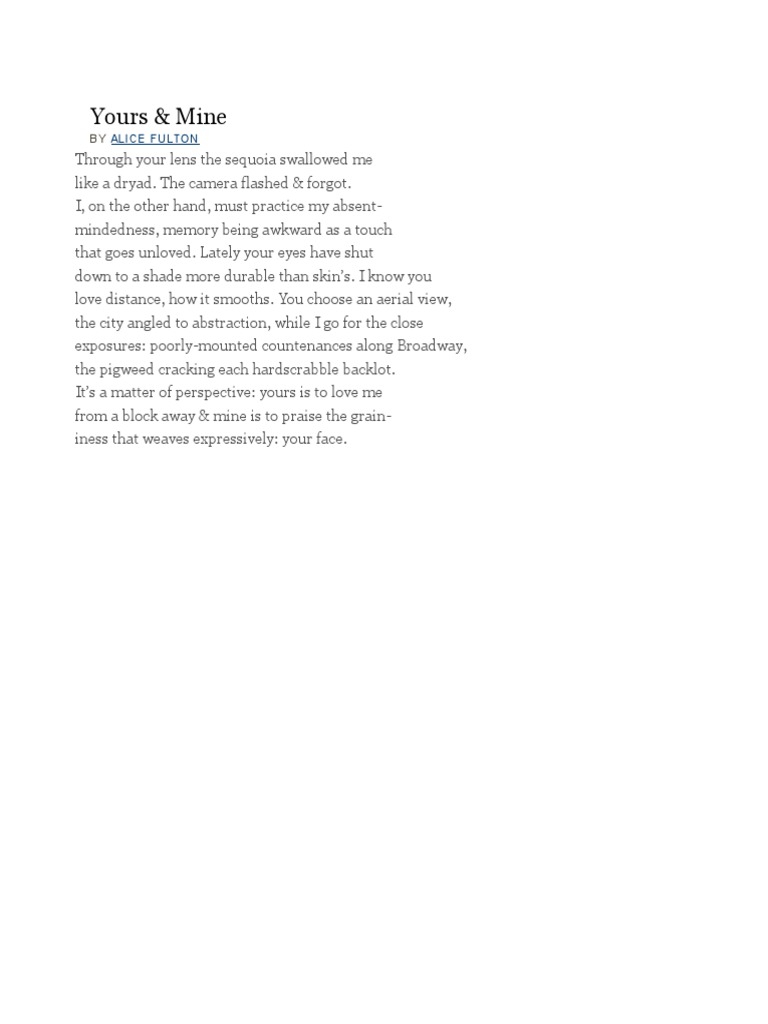 Yours & Mine

BY ALICE FULTON

Through your lens the sequoia swallowed me
like a dryad. The camera flashed & forgot.
I, on the other hand, must practice my absent-
mindedness, memory being awkward as a touch
that goes unloved. Lately your eyes have shut
down to a shade more durable than skin's. I know you
love distance, how it smooths. You choose an aerial view,
the city angled to abstraction, while I go for the close
exposures: poorly-mounted countenances along Broadway,
the pigweed cracking each hardscrabble backlot.
It's a matter of perspective: yours is to love me
from a block away & mine is to praise the grain-
iness that weaves expressively: your face.